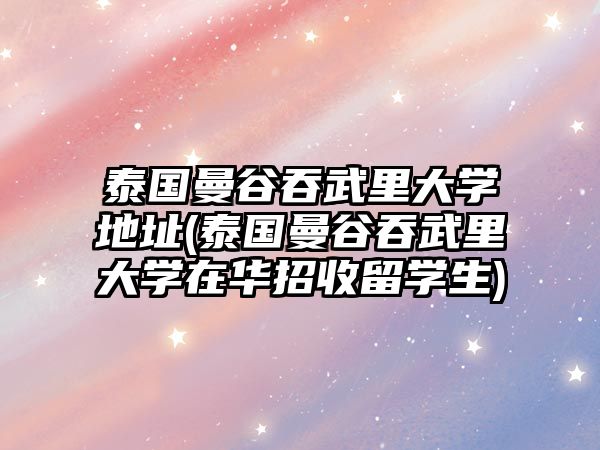 泰国曼谷吞武里大学地址(泰国曼谷吞武里大学在华招收留学生)